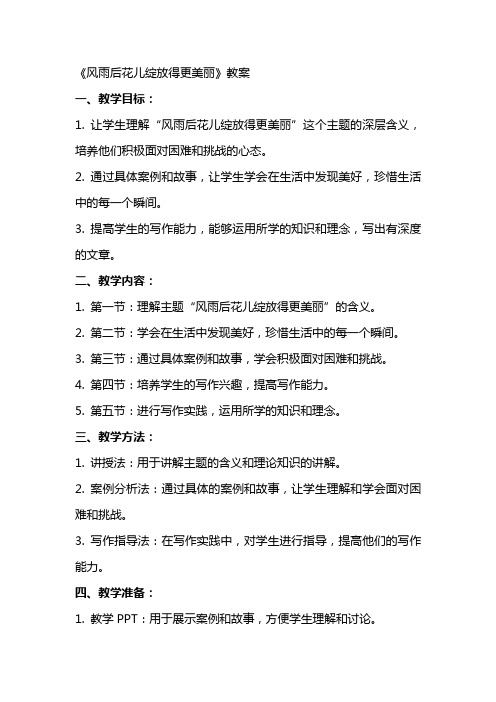 《风雨后花儿绽放得更美丽》教案

一、教学目标：

1. 让学生理解“风雨后花儿绽放得更美丽”这个主题的深层含义，培养他们积极面对困难和挑战的心态。

2. 通过具体案例和故事，让学生学会在生活中发现美好，珍惜生活中的每一个瞬间。

3. 提高学生的写作能力，能够运用所学的知识和理念，写出有深度的文章。

二、教学内容：

1. 第一节：理解主题“风雨后花儿绽放得更美丽”的含义。

2. 第二节：学会在生活中发现美好，珍惜生活中的每一个瞬间。

3. 第三节：通过具体案例和故事，学会积极面对困难和挑战。

4. 第四节：培养学生的写作兴趣，提高写作能力。

5. 第五节：进行写作实践，运用所学的知识和理念。

三、教学方法：

1. 讲授法：用于讲解主题的含义和理论知识的讲解。

2. 案例分析法：通过具体的案例和故事，让学生理解和学会面对困难和挑战。

3. 写作指导法：在写作实践中，对学生进行指导，提高他们的写作能力。

四、教学准备：

1. 教学 PPT：用于展示案例和故事，方便学生理解和讨论。